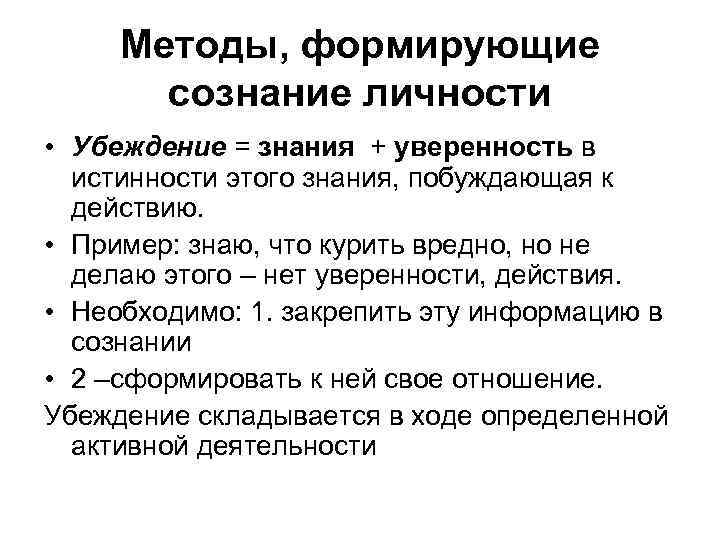 Методы, формирующие сознание личности

• Убеждение = знания + уверенность в истинности этого знания, побуждающая к действию.

• Пример: знаю, что курить вредно, но не делаю этого – нет уверенности, действия.

• Необходимо: 1. закрепить эту информацию в сознании

• 2 –сформировать к ней свое отношение.

Убеждение складывается в ходе определенной активной деятельности